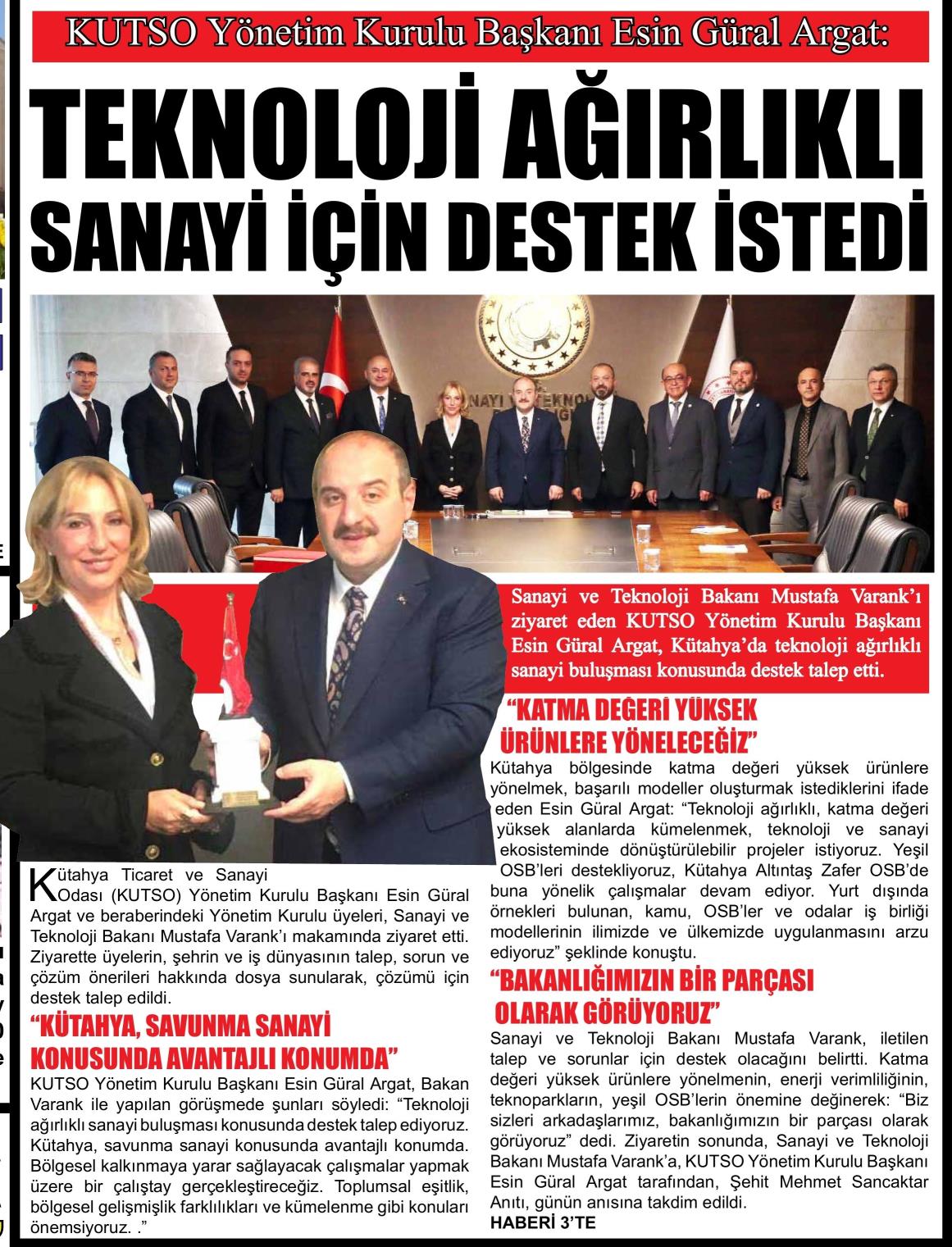 KUTSO Yönetim Kurulu Başkanı Esin Güral Argat:

TEKNOLOJİ AĞIRLIKLI SANAYİ İÇİN DESTEK İSTEDİ

Sanayi ve Teknoloji Bakanı Mustafa Varank'ı ziyaret eden KUTSO Yönetim Kurulu Başkanı Esin Güral Argat, Kütahya'da teknoloji ağırlıklı sanayi buluşması konusunda destek talep etti.

Kütahya Ticaret ve Sanayi Odası (KUTSO) Yönetim Kurulu Başkanı Esin Güral Argat ve beraberindeki Yönetim Kurulu üyeleri, Sanayi ve Teknoloji Bakanı Mustafa Varank'ı makamında ziyaret etti. Ziyarette üyelerin, şehrin ve iş dünyasının talep, sorun ve çözüm önerileri hakkında dosya sunularak, çözümü için destek talep edildi.

"KÜTAHYA, SAVUNMA SANAYİ KONUSUNDA AVANTAJLI KONUMDA"

KUTSO Yönetim Kurulu Başkanı Esin Güral Argat, Bakan Varank ile yapılan görüşmede şunları söyledi: "Teknoloji ağırlıklı sanayi buluşması konusunda destek talep ediyoruz. Kütahya, savunma sanayi konusunda avantajlı konumda. Bölgesel kalkınmaya yarar sağlayacak çalışmalar yapmak üzere bir çalıştay gerçekleştireceğiz. Toplumsal eşitlik, bölgesel gelişmişlik farklılıkları ve kümelenme gibi konuları önemsiyoruz. ."

"KATMA DEĞERİ YÜKSEK ÜRÜNLERE YÖNELECEĞİZ"

Kütahya bölgesinde katma değeri yüksek ürünlere yönelmek, başarılı modeller oluşturmak istediklerini ifade eden Esin Güral Argat: "Teknoloji ağırlıklı, katma değeri yüksek alanlarda kümelenmek, teknoloji ve sanayi ekosisteminde dönüştürülebilir projeler istiyoruz. Yeşil OSB'leri destekliyoruz, Kütahya Altıntaş Zafer OSB'de buna yönelik çalışmalar devam ediyor. Yurt dışında örnekleri bulunan, kamu, OSB'ler ve odalar iş birliği modellerinin ilimizde ve ülkemizde uygulanmasını arzu ediyoruz" şeklinde konuştu.

"BAKANLIĞIMIZIN BİR PARÇASI OLARAK GÖRÜYORUZ"

Sanayi ve Teknoloji Bakanı Mustafa Varank, iletilen talep ve sorunlar için destek olacağını belirtti. Katma değeri yüksek ürünlere yönelmenin, enerji verimliliğinin, teknoparkların, yeşil OSB'lerin önemine değinerek: "Biz sizleri arkadaşlarımız, bakanlığımızın bir parçası olarak görüyoruz" dedi. Ziyaretin sonunda, Sanayi ve Teknoloji Bakanı Mustafa Varank'a, KUTSO Yönetim Kurulu Başkanı Esin Güral Argat tarafından, Şehit Mehmet Sancaktar Anıtı, günün anısına takdim edildi.
HABERİ 3'TE